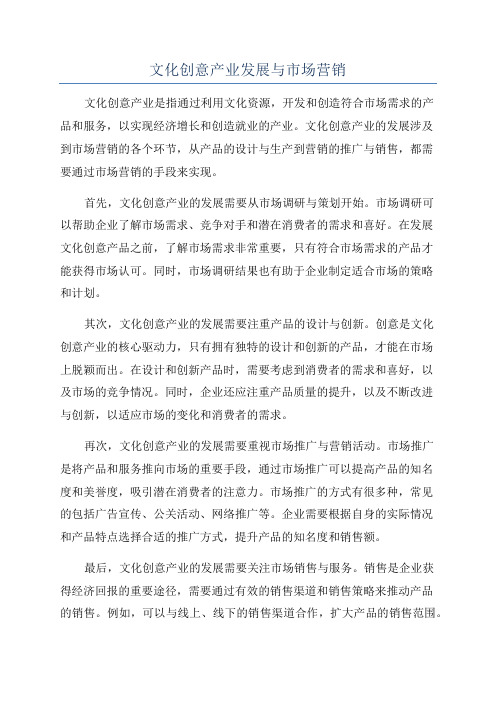 文化创意产业发展与市场营销

文化创意产业是指通过利用文化资源，开发和创造符合市场需求的产品和服务，以实现经济增长和创造就业的产业。文化创意产业的发展涉及到市场营销的各个环节，从产品的设计与生产到营销的推广与销售，都需要通过市场营销的手段来实现。

首先，文化创意产业的发展需要从市场调研与策划开始。市场调研可以帮助企业了解市场需求、竞争对手和潜在消费者的需求和喜好。在发展文化创意产品之前，了解市场需求非常重要，只有符合市场需求的产品才能获得市场认可。同时，市场调研结果也有助于企业制定适合市场的策略和计划。

其次，文化创意产业的发展需要注重产品的设计与创新。创意是文化创意产业的核心驱动力，只有拥有独特的设计和创新的产品，才能在市场上脱颖而出。在设计和创新产品时，需要考虑到消费者的需求和喜好，以及市场的竞争情况。同时，企业还应注重产品质量的提升，以及不断改进与创新，以适应市场的变化和消费者的需求。

再次，文化创意产业的发展需要重视市场推广与营销活动。市场推广是将产品和服务推向市场的重要手段，通过市场推广可以提高产品的知名度和美誉度，吸引潜在消费者的注意力。市场推广的方式有很多种，常见的包括广告宣传、公关活动、网络推广等。企业需要根据自身的实际情况和产品特点选择合适的推广方式，提升产品的知名度和销售额。

最后，文化创意产业的发展需要关注市场销售与服务。销售是企业获得经济回报的重要途径，需要通过有效的销售渠道和销售策略来推动产品的销售。例如，可以与线上、线下的销售渠道合作，扩大产品的销售范围。